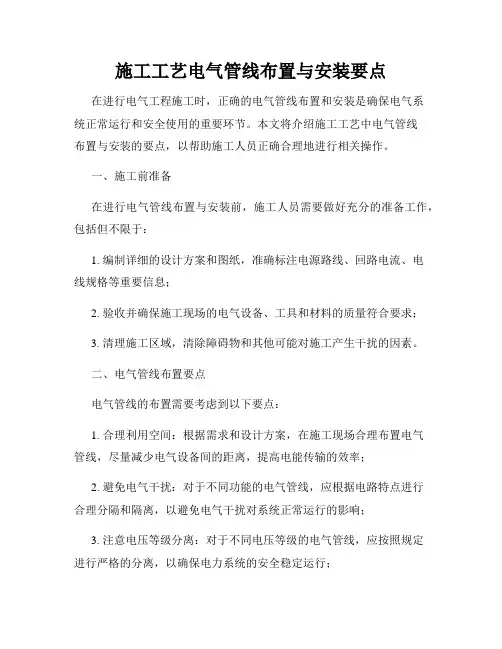 施工工艺电气管线布置与安装要点

在进行电气工程施工时，正确的电气管线布置和安装是确保电气系统正常运行和安全使用的重要环节。本文将介绍施工工艺中电气管线布置与安装的要点，以帮助施工人员正确合理地进行相关操作。

一、施工前准备

在进行电气管线布置与安装前，施工人员需要做好充分的准备工作，包括但不限于：

1. 编制详细的设计方案和图纸，准确标注电源路线、回路电流、电线规格等重要信息；

2. 验收并确保施工现场的电气设备、工具和材料的质量符合要求；

3. 清理施工区域，清除障碍物和其他可能对施工产生干扰的因素。

二、电气管线布置要点

电气管线的布置需要考虑到以下要点：

1. 合理利用空间：根据需求和设计方案，在施工现场合理布置电气管线，尽量减少电气设备间的距离，提高电能传输的效率；

2. 避免电气干扰：对于不同功能的电气管线，应根据电路特点进行合理分隔和隔离，以避免电气干扰对系统正常运行的影响；

3. 注意电压等级分离：对于不同电压等级的电气管线，应按照规定进行严格的分离，以确保电力系统的安全稳定运行；